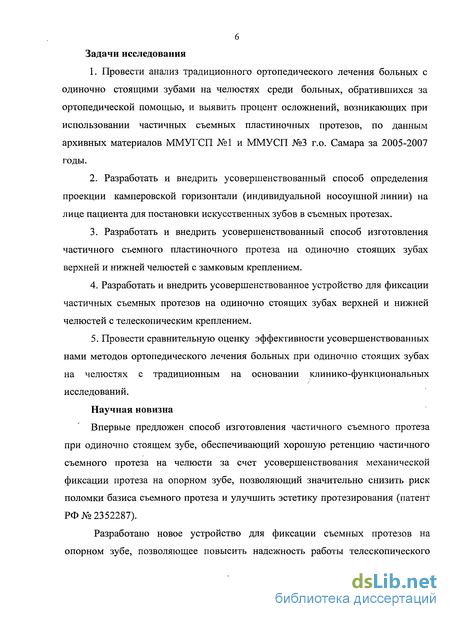 6

Задачи исследования

1. Провести анализ традиционного ортопедического лечения больных с одиночно стоящими зубами на челюстях среди больных, обратившихся за ортопедической помощью, и выявить процент осложнений, возникающих при использовании частичных съемных пластиночных протезов, по данным архивных материалов ММУГСП №1 и ММУСП №3 г.о. Самара за 2005-2007 годы.

2. Разработать и внедрить усовершенствованный способ определения проекции камперовской горизонтали (индивидуальной носоушной линии) на лице пациента для постановки искусственных зубов в съемных протезах.

3. Разработать и внедрить усовершенствованный способ изготовления частичного съемного пластиночного протеза на одиночно стоящих зубах верхней и нижней челюстей с замковым креплением.

4. Разработать и внедрить усовершенствованное устройство для фиксации частичных съемных протезов на одиночно стоящих зубах верхней и нижней челюстей с телескопическим креплением.

5. Провести сравнительную оценку эффективности усовершенствованных нами методов ортопедического лечения больных при одиночно стоящих зубах на челюстях с традиционным на основании клинико-функциональных исследований.

Научная новизна

Впервые предложен способ изготовления частичного съемного протеза при одиночно стоящем зубе, обеспечивающий хорошую ретенцию частичного съемного протеза на челюсти за счет усовершенствования механической фиксации протеза на опорном зубе, позволяющий значительно снизить риск поломки базиса съемного протеза и улучшить эстетику протезирования (патент РФ № 2352287).

Разработано новое устройство для фиксации съемных протезов на опорном зубе, позволяющее повысить надежность работы телескопического

dsLib.net
библиотека диссертаций